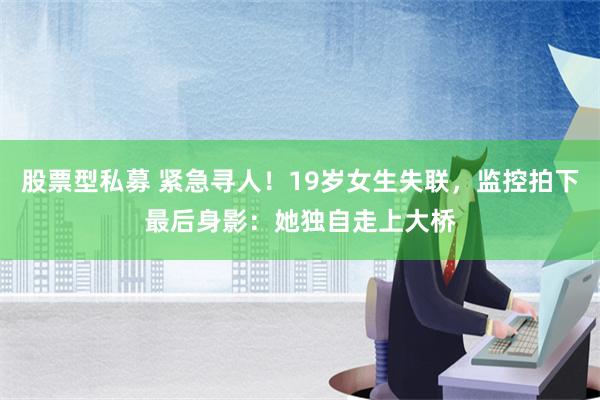 股票型私募 紧急寻人！19岁女生失联，监控拍下最后身影：她独自走上大桥